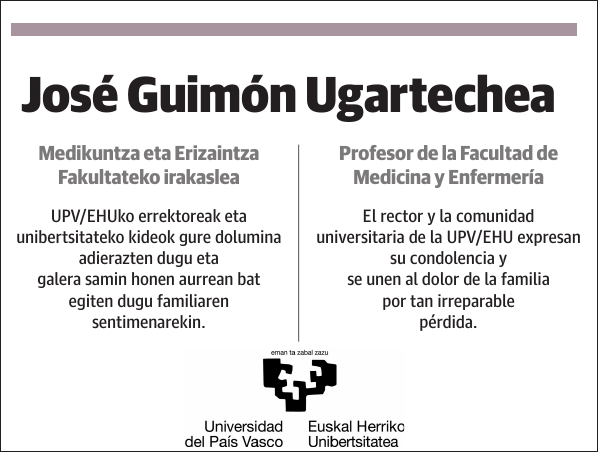 José Guimón Ugartechea

Medikuntza eta Erizaintza Fakultateko irakaslea

UPV/EHUko errektoreak eta unibertsitateko kideok gure dolumina adierazten dugu eta galera samin honen aurrean bat egiten dugu familiaren sentimenarekin.

Profesor de la Facultad de Medicina y Enfermería

El rector y la comunidad universitaria de la UPV/EHU expresan su condolencia y se unen al dolor de la familia por tan irreparable pérdida.

eman ta zabal zazu

Universidad del País Vasco

Euskal Herriko Unibertsitatea